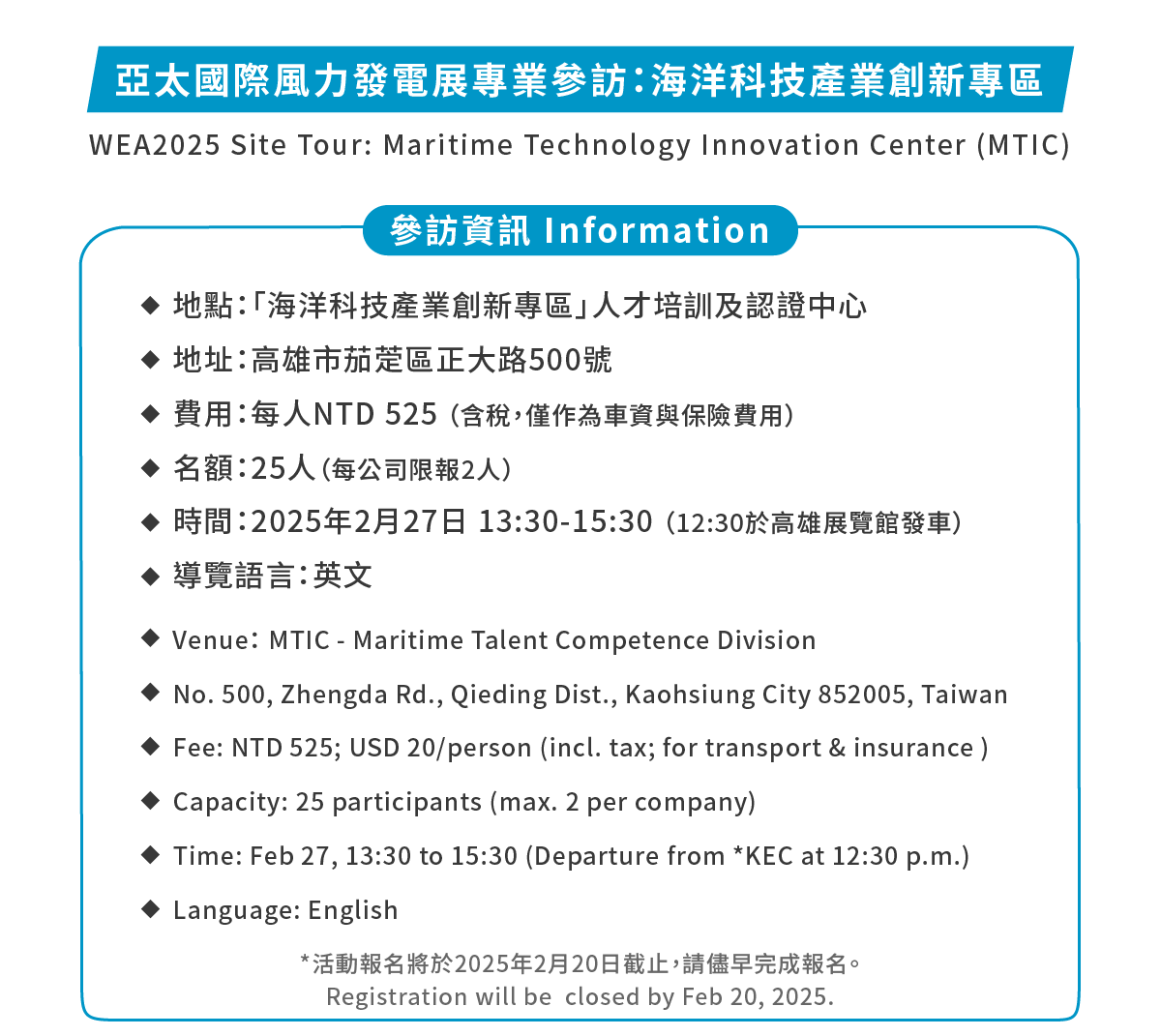 亞太國際風力發電展專業參訪：海洋科技產業創新專區

WEA2025 Site Tour: Maritime Technology Innovation Center (MTIC)

參訪資訊 Information

◆ 地點：「海洋科技產業創新專區」人才培訓及認證中心

◆ 地址：高雄市茄萣區正大路500號

◆ 費用：每人NTD 525（含稅，僅作為車資與保險費用）

◆ 名額：25人（每公司限報2人）

◆ 時間：2025年2月27日 13:30-15:30（12:30於高雄展覽館發車）

◆ 導覽語言：英文

◆ Venue: MTIC - Maritime Talent Competence Division

◆ No. 500, Zhengda Rd., Qieding Dist., Kaohsiung City 852005, Taiwan

◆ Fee: NTD 525; USD 20/person (incl. tax; for transport & insurance )

◆ Capacity: 25 participants (max. 2 per company)

◆ Time: Feb 27, 13:30 to 15:30 (Departure from *KEC at 12:30 p.m.)

◆ Language: English

*活動報名將於2025年2月20日截止，請儘早完成報名。
Registration will be closed by Feb 20, 2025.